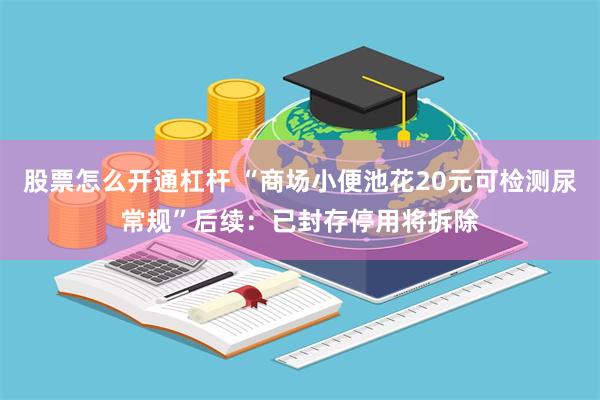 股票怎么开通杠杆 “商场小便池花20元可检测尿常规”后续：已封存停用将拆除